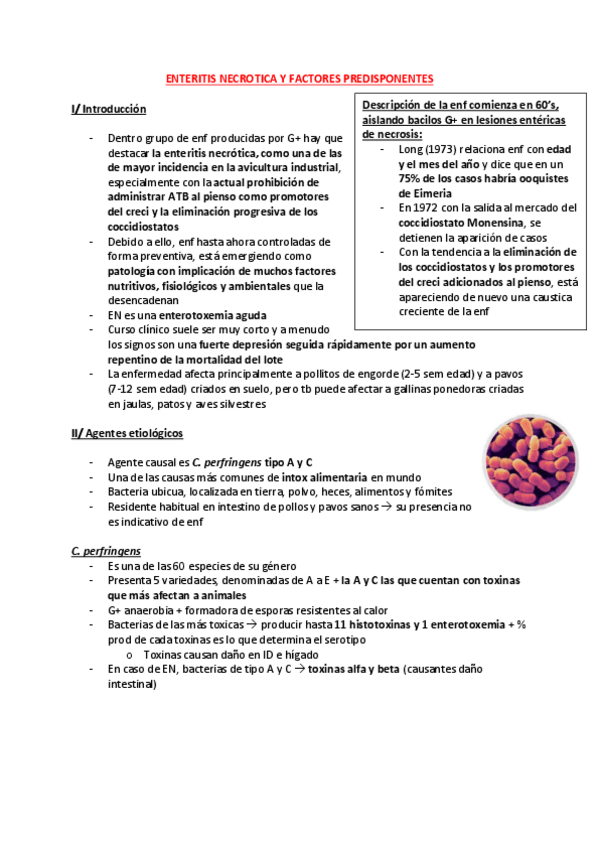 ENTERITIS NECROTICA Y FACTORES PREDISPONENTES

I/ Introducción

- Dentro grupo de enf producidas por G+ hay que destacar la enteritis necrótica, como una de las de mayor incidencia en la avicultura industrial, especialmente con la actual prohibición de administrar ATB al pienso como promotores del creci y la eliminación progresiva de los coccidiostatos
- Debido a ello, enf hasta ahora controladas de forma preventiva, está emergiendo como patología con implicación de muchos factores nutritivos, fisiológicos y ambientales que la desencadenan
- EN es una enterotoxemia aguda
- Curso clínico suele ser muy corto y a menudo los signos son una fuerte depresión seguida rápidamente por un aumento repentino de la mortalidad del lote
- La enfermedad afecta principalmente a pollitos de engorde (2-5 sem edad) y a pavos (7-12 sem edad) criados en suelo, pero tb puede afectar a gallinas ponedoras criadas en jaulas, patos y aves silvestres

Descripción de la enf comienza en 60's, aislando bacilos G+ en lesiones entéricas de necrosis:
- Long (1973) relaciona enf con edad y el mes del año y dice que en un 75% de los casos habría ooquistes de Eimeria
- En 1972 con la salida al mercado del coccidiostato Monensina, se detienen la aparición de casos
- Con la tendencia a la eliminación de los coccidiostatos y los promotores del creci adicionados al pienso, está apareciendo de nuevo una caustica creciente de la enf

II/ Agentes etiológicos

- Agente causal es C. perfringens tipo A y C
- Una de las causas más comunes de intox alimentaria en mundo
- Bacteria ubicua, localizada en tierra, polvo, heces, alimentos y fómites
- Residente habitual en intestino de pollos y pavos sanos → su presencia no es indicativo de enf

C. perfringens
- Es una de las 60 especies de su género
- Presenta 5 variedades, denominadas de A a E + la A y C las que cuentan con toxinas que más afectan a animales
- G+ anaerobia + formadora de esporas resistentes al calor
- Bacterias de las más toxicas → producir hasta 11 histotoxinas y 1 enterotoxemia + % prod de cada toxinas es lo que determina el serotipo
  o Toxinas causan daño en ID e hígado
- En caso de EN, bacterias de tipo A y C → toxinas alfa y beta (causantes daño intestinal)